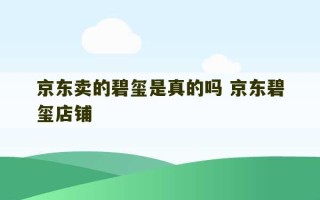 京东卖的碧玺是真的吗 京东碧玺店铺